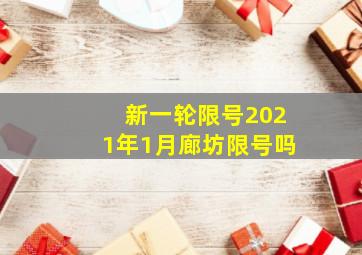 新一轮限号2021年1月廊坊限号吗